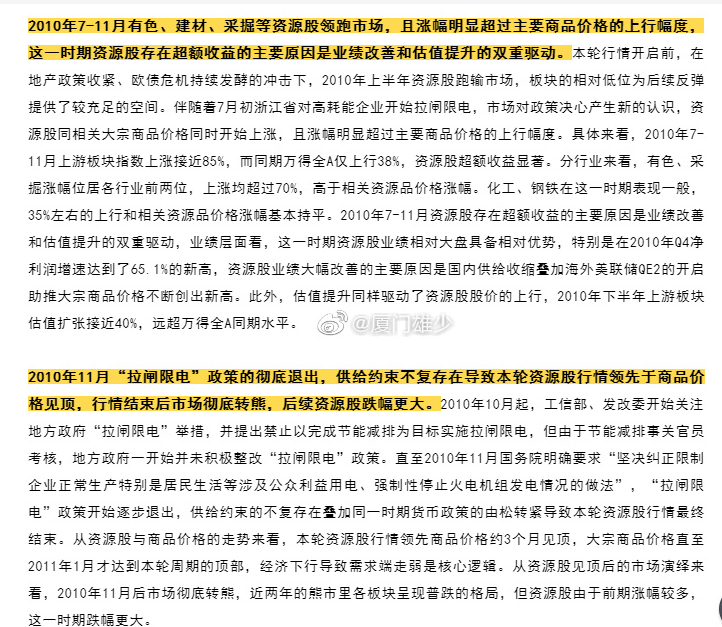 2010年7-11月有色、建材、采掘等资源股领跑市场，且涨幅明显超过主要商品价格的上行幅度，这一时期资源股存在超额收益的主要原因是业绩改善和估值提升的双重驱动。本轮行情开启前，在地产政策收紧、欧债危机持续发酵的冲击下，2010年上半年资源股跑输市场，板块的相对低位为后续反弹提供了较充足的空间。伴随着7月初浙江省对高耗能企业开始拉闸限电，市场对政策决心产生新的认识，资源股同相关大宗商品价格同时开始上涨，且涨幅明显超过主要商品价格的上行幅度。具体来看，2010年7-11月上游板块指数上涨接近85%，而同期万得全A仅上行38%，资源股超额收益显著。分行业来看，有色、采掘涨幅位居各行业前两位，上涨均超过70%，高于相关资源品价格涨幅。化工、钢铁在这一时期表现一般，35%左右的上行和相关资源品价格涨幅基本持平。2010年7-11月资源股存在超额收益的主要原因是业绩改善和估值提升的双重驱动，业绩层面看，这一时期资源股业绩相对大盘具备相对优势，特别是在2010年Q4净利润增速达到了65.1%的新高，资源股业绩大幅改善的主要原因是国内供给收缩叠加海外美联储QE2的开启助推大宗商品价格不断创出新高。此外，估值提升同样驱动了资源股股价的上行，2010年下半年上游板块估值扩张接近40%，远超万得全A同期水平。 @厦门雄少

2010年11月“拉闸限电”政策的彻底退出，供给约束不复存在导致本轮资源股行情领先于商品价格见顶，行情结束后市场彻底转熊，后续资源股跌幅更大。2010年10月起，工信部、发改委开始关注地方政府“拉闸限电”举措，并提出禁止以完成节能减排为目标实施拉闸限电，但由于节能减排事关官员考核，地方政府一开始并未积极整改“拉闸限电”政策。直至2010年11月国务院明确要求“坚决纠正限制企业正常生产特别是居民生活等涉及公众利益用电、强制性停止火电机组发电情况的做法”，“拉闸限电”政策开始逐步退出，供给约束的不复存在叠加同一时期货币政策的由松转紧导致本轮资源股行情最终结束。从资源股与商品价格的走势来看，本轮资源股行情领先商品价格约3个月见顶，大宗商品价格直至2011年1月才达到本轮周期的顶部，经济下行导致需求端走弱是核心逻辑。从资源股见顶后的市场演绎来看，2010年11月后市场彻底转熊，近两年的熊市里各板块呈现普跌的格局，但资源股由于前期涨幅较多，这一时期跌幅更大。